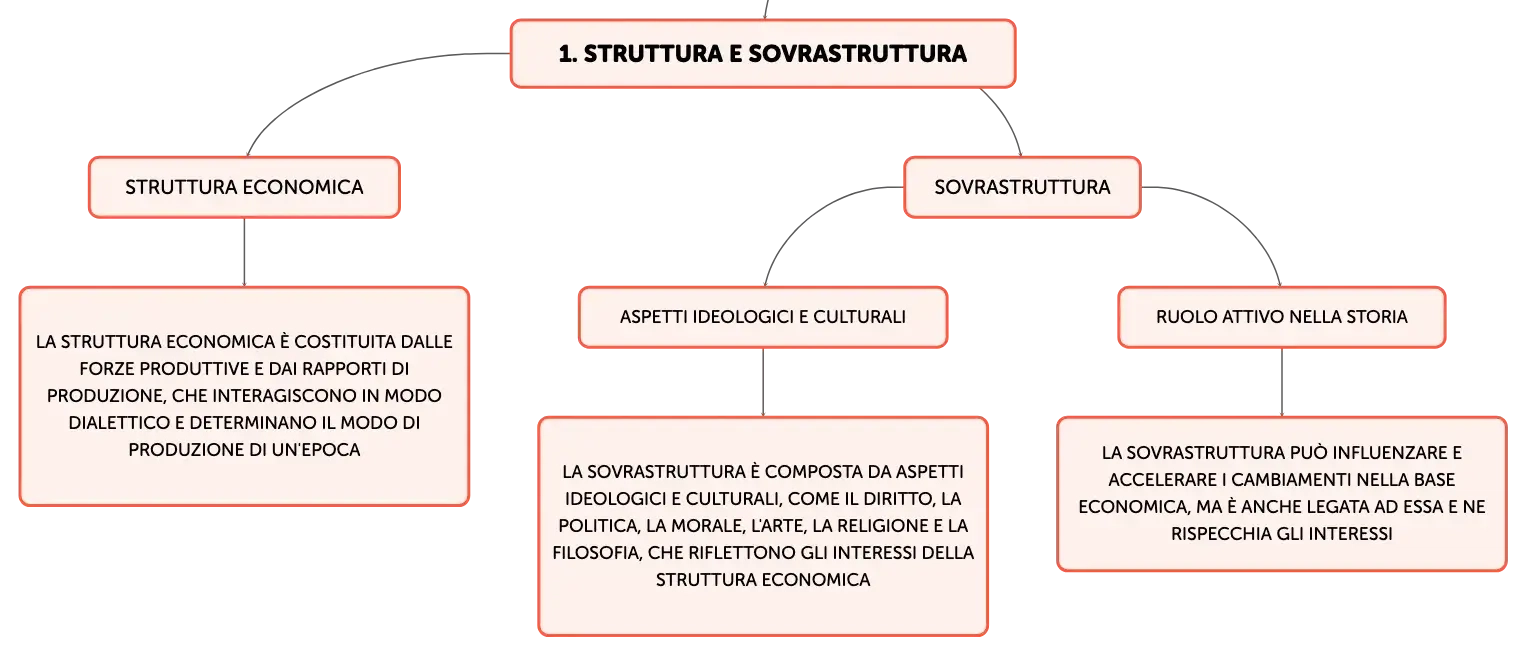 1. STRUTTURA E SOVRASTRUTTURA

STRUTTURA ECONOMICA

LA STRUTTURA ECONOMICA È COSTITUITA DALLE FORZE PRODUTTIVE E DAI RAPPORTI DI PRODUZIONE, CHE INTERAGISCONO IN MODO DIALETTICO E DETERMINANO IL MODO DI PRODUZIONE DI UN'EPOCA

SOVRASTRUTTURA

ASPETTI IDEOLOGICI E CULTURALI

LA SOVRASTRUTTURA È COMPOSTA DA ASPETTI IDEOLOGICI E CULTURALI, COME IL DIRITTO, LA POLITICA, LA MORALE, L'ARTE, LA RELIGIONE E LA FILOSOFIA, CHE RIFLETTONO GLI INTERESSI DELLA STRUTTURA ECONOMICA

RUOLO ATTIVO NELLA STORIA

LA SOVRASTRUTTURA PUÒ INFLUENZARE E ACCELERARE I CAMBIAMENTI NELLA BASE ECONOMICA, MA È ANCHE LEGATA AD ESSA E NE RISPECCHIA GLI INTERESSI